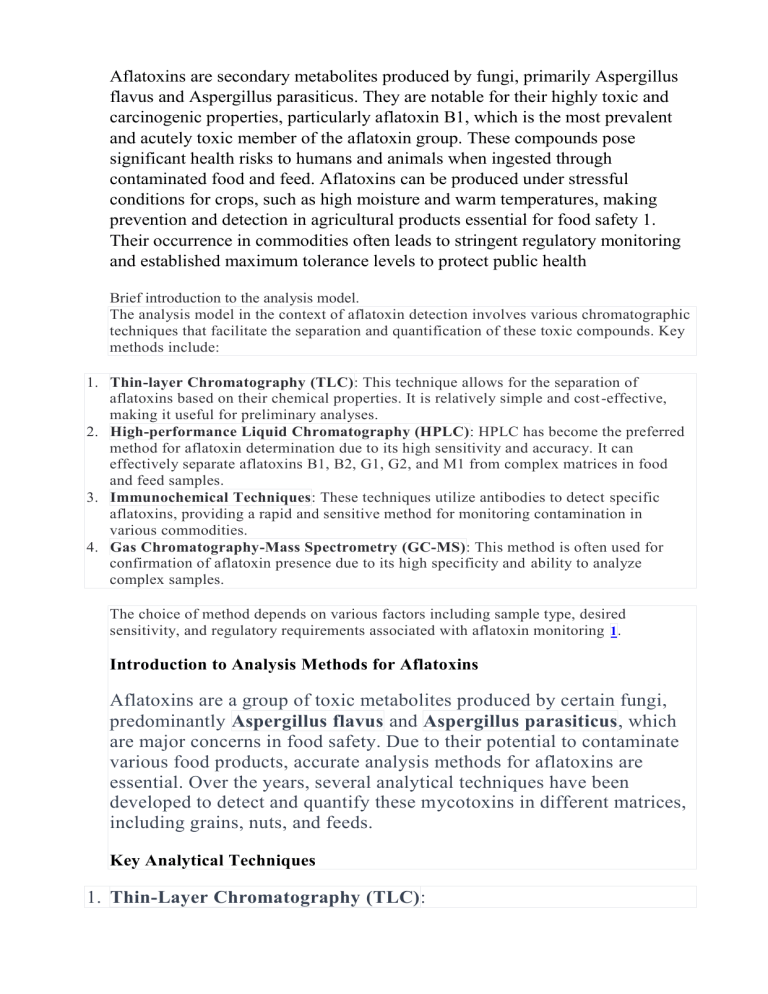 Aflatoxins are secondary metabolites produced by fungi, primarily Aspergillus flavus and Aspergillus parasiticus. They are notable for their highly toxic and carcinogenic properties, particularly aflatoxin B1, which is the most prevalent and acutely toxic member of the aflatoxin group. These compounds pose significant health risks to humans and animals when ingested through contaminated food and feed. Aflatoxins can be produced under stressful conditions for crops, such as high moisture and warm temperatures, making prevention and detection in agricultural products essential for food safety 1. Their occurrence in commodities often leads to stringent regulatory monitoring and established maximum tolerance levels to protect public health

Brief introduction to the analysis model.

The analysis model in the context of aflatoxin detection involves various chromatographic techniques that facilitate the separation and quantification of these toxic compounds. Key methods include:

1. Thin-layer Chromatography (TLC): This technique allows for the separation of aflatoxins based on their chemical properties. It is relatively simple and cost-effective, making it useful for preliminary analyses.
2. High-performance Liquid Chromatography (HPLC): HPLC has become the preferred method for aflatoxin determination due to its high sensitivity and accuracy. It can effectively separate aflatoxins B1, B2, G1, G2, and M1 from complex matrices in food and feed samples.
3. Immunochemical Techniques: These techniques utilize antibodies to detect specific aflatoxins, providing a rapid and sensitive method for monitoring contamination in various commodities.
4. Gas Chromatography-Mass Spectrometry (GC-MS): This method is often used for confirmation of aflatoxin presence due to its high specificity and ability to analyze complex samples.

The choice of method depends on various factors including sample type, desired sensitivity, and regulatory requirements associated with aflatoxin monitoring 1.

Introduction to Analysis Methods for Aflatoxins

Aflatoxins are a group of toxic metabolites produced by certain fungi, predominantly Aspergillus flavus and Aspergillus parasiticus, which are major concerns in food safety. Due to their potential to contaminate various food products, accurate analysis methods for aflatoxins are essential. Over the years, several analytical techniques have been developed to detect and quantify these mycotoxins in different matrices, including grains, nuts, and feeds.

Key Analytical Techniques

1. Thin-Layer Chromatography (TLC):